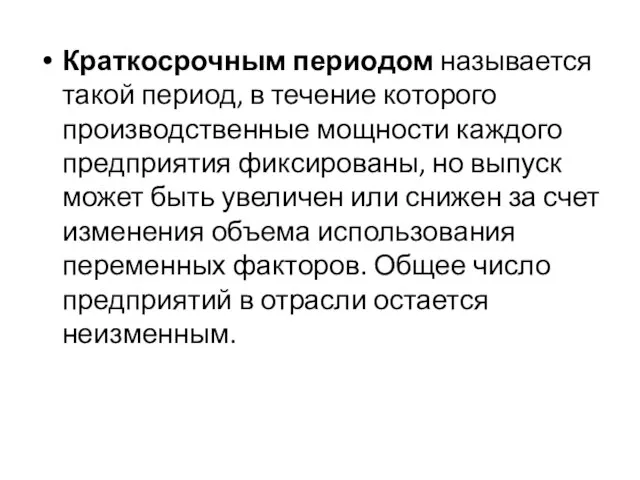 • Краткосрочным периодом называется такой период, в течение которого производственные мощности каждого предприятия фиксированы, но выпуск может быть увеличен или снижен за счет изменения объема использования переменных факторов. Общее число предприятий в отрасли остается неизменным.